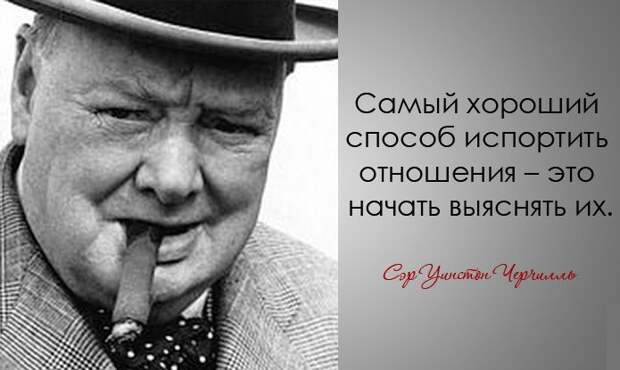 Самый хороший способ испортить отношения – это начать выяснять их.

Сэр Уинстон Черчилль